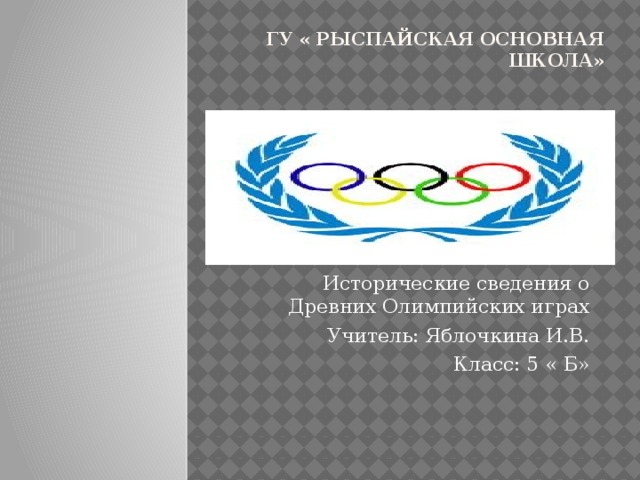 ГУ « РЫСПАЙСКАЯ ОСНОВНАЯ ШКОЛА»

Исторические сведения о Древних Олимпийских играх

Учитель: Яблочкина И.В.

Класс: 5 « Б»